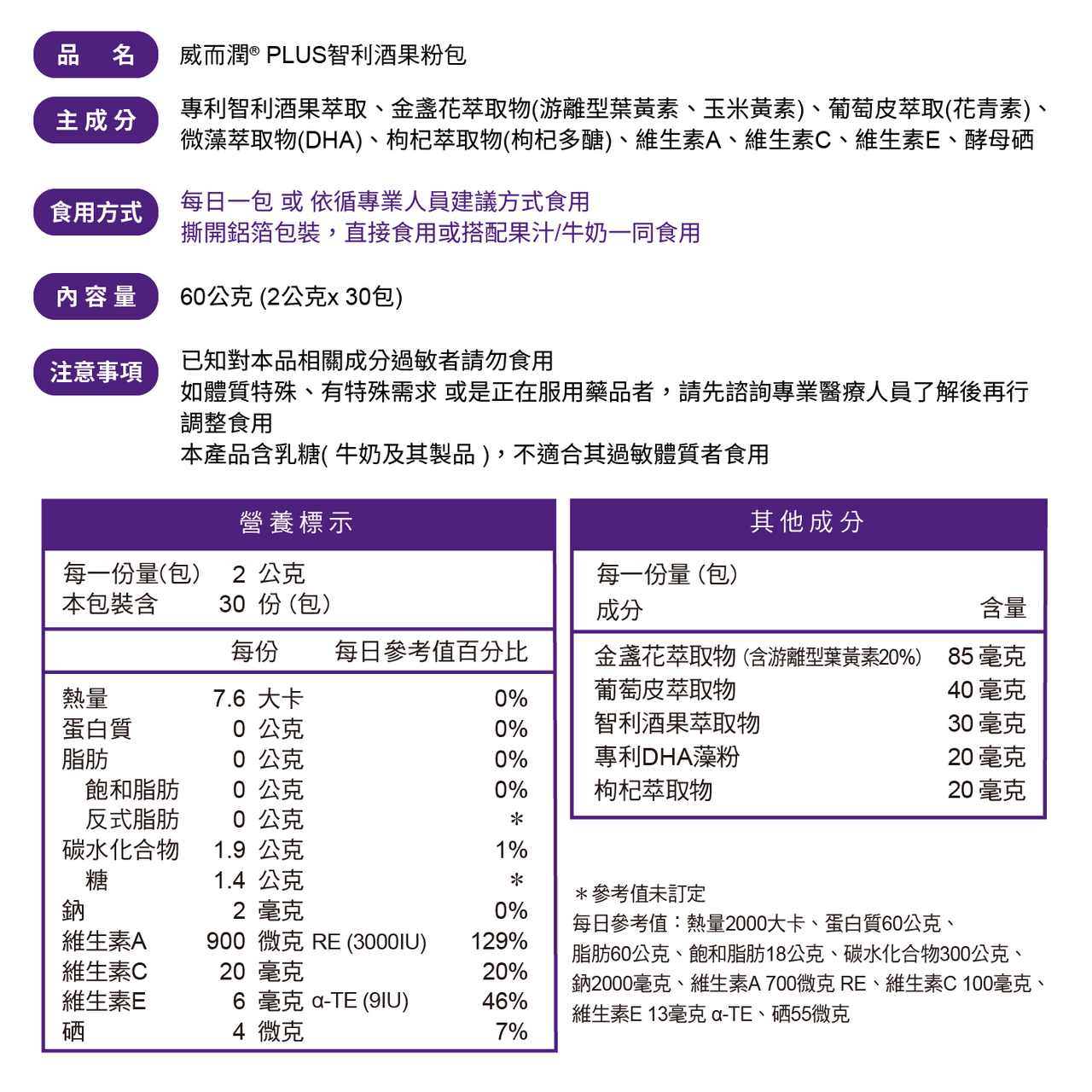 品　名　威而潤® PLUS智利酒果粉包

主成分　專利智利酒果萃取、金盞花萃取物(游離型葉黃素、玉米黃素)、葡萄皮萃取(花青素)、微藻萃取物(DHA)、枸杞萃取物(枸杞多醣)、維生素A、維生素C、維生素E、酵母硒

食用方式　每日一包 或 依循專業人員建議方式食用
撕開鋁箔包裝，直接食用或搭配果汁/牛奶一同食用

內容量　60公克 (2公克x 30包)

注意事項　已知對本品相關成分過敏者請勿食用
如體質特殊、有特殊需求 或是正在服用藥品者，請先諮詢專業醫療人員了解後再行調整食用
本產品含乳糖( 牛奶及其製品 )，不適合其過敏體質者食用

營養標示

每一份量(包)　2 公克
本包裝含　30 份 (包)

| | 每份 | 每日參考值百分比 |
|---|---|---|
| 熱量 | 7.6 大卡 | 0% |
| 蛋白質 | 0 公克 | 0% |
| 脂肪 | 0 公克 | 0% |
| 飽和脂肪 | 0 公克 | 0% |
| 反式脂肪 | 0 公克 | * |
| 碳水化合物 | 1.9 公克 | 1% |
| 糖 | 1.4 公克 | * |
| 鈉 | 2 毫克 | 0% |
| 維生素A | 900 微克 RE (3000IU) | 129% |
| 維生素C | 20 毫克 | 20% |
| 維生素E | 6 毫克 α-TE (9IU) | 46% |
| 硒 | 4 微克 | 7% |

其他成分

每一份量 (包)

| 成分 | 含量 |
|---|---|
| 金盞花萃取物 (含游離型葉黃素20%) | 85 毫克 |
| 葡萄皮萃取物 | 40 毫克 |
| 智利酒果萃取物 | 30 毫克 |
| 專利DHA藻粉 | 20 毫克 |
| 枸杞萃取物 | 20 毫克 |

＊參考值未訂定
每日參考值：熱量2000大卡、蛋白質60公克、脂肪60公克、飽和脂肪18公克、碳水化合物300公克、鈉2000毫克、維生素A 700微克 RE、維生素C 100毫克、維生素E 13毫克 α-TE、硒55微克